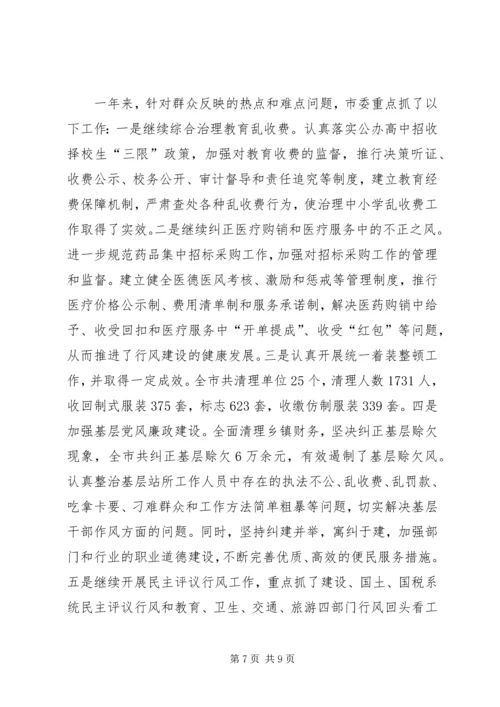 一年来，针对群众反映的热点和难点问题，市委重点抓了以下工作：一是继续综合治理教育乱收费。认真落实公办高中招收择校生“三限”政策，加强对教育收费的监督，推行决策听证、收费公示、校务公开、审计督导和责任追究等制度，建立教育经费保障机制，严肃查处各种乱收费行为，使治理中小学乱收费工作取得了实效。二是继续纠正医疗购销和医疗服务中的不正之风。进一步规范药品集中招标采购工作，加强对招标采购工作的管理和监督。建立健全医德医风考核、激励和惩戒等管理制度，推行医疗价格公示制、费用清单制和服务承诺制，解决医药购销中给予、收受回扣和医疗服务中“开单提成”、收受“红包”等问题，从而推进了行风建设的健康发展。三是认真开展统一着装整顿工作，并取得一定成效。全市共清理单位25个，清理人数1731人，收回制式服装375套，标志623套，收缴仿制服装339套。四是加强基层党风廉政建设。全面清理乡镇财务，坚决纠正基层赊欠现象，全市共纠正基层赊欠6万余元，有效遏制了基层赊欠风。认真整治基层站所工作人员中存在的执法不公、乱收费、乱罚款、吃拿卡要、刁难群众和工作方法简单粗暴等问题，切实解决基层干部作风方面的问题。同时，坚持纠建并举，寓纠于建，加强部门和行业的职业道德建设，不断完善优质、高效的便民服务措施。五是继续开展民主评议行风工作，重点抓了建设、国土、国税系统民主评议行风和教育、卫生、交通、旅游四部门行风回头看工

第7页 共9页